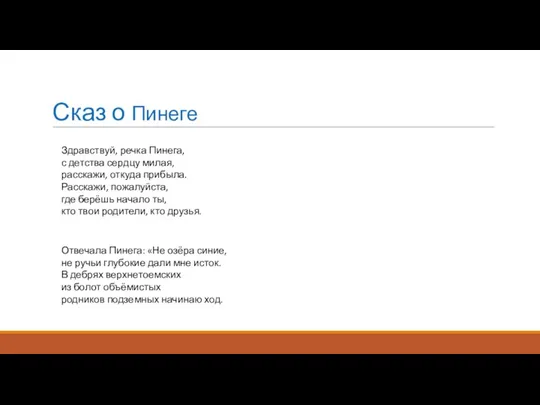 Сказ о Пинеге

Здравствуй, речка Пинега,
с детства сердцу милая,
расскажи, откуда прибыла.
Расскажи, пожалуйста,
где берёшь начало ты,
кто твои родители, кто друзья.

Отвечала Пинега: «Не озёра синие,
не ручьи глубокие дали мне исток.
В дебрях верхнетоемских
из болот объёмистых
родников подземных начинаю ход.